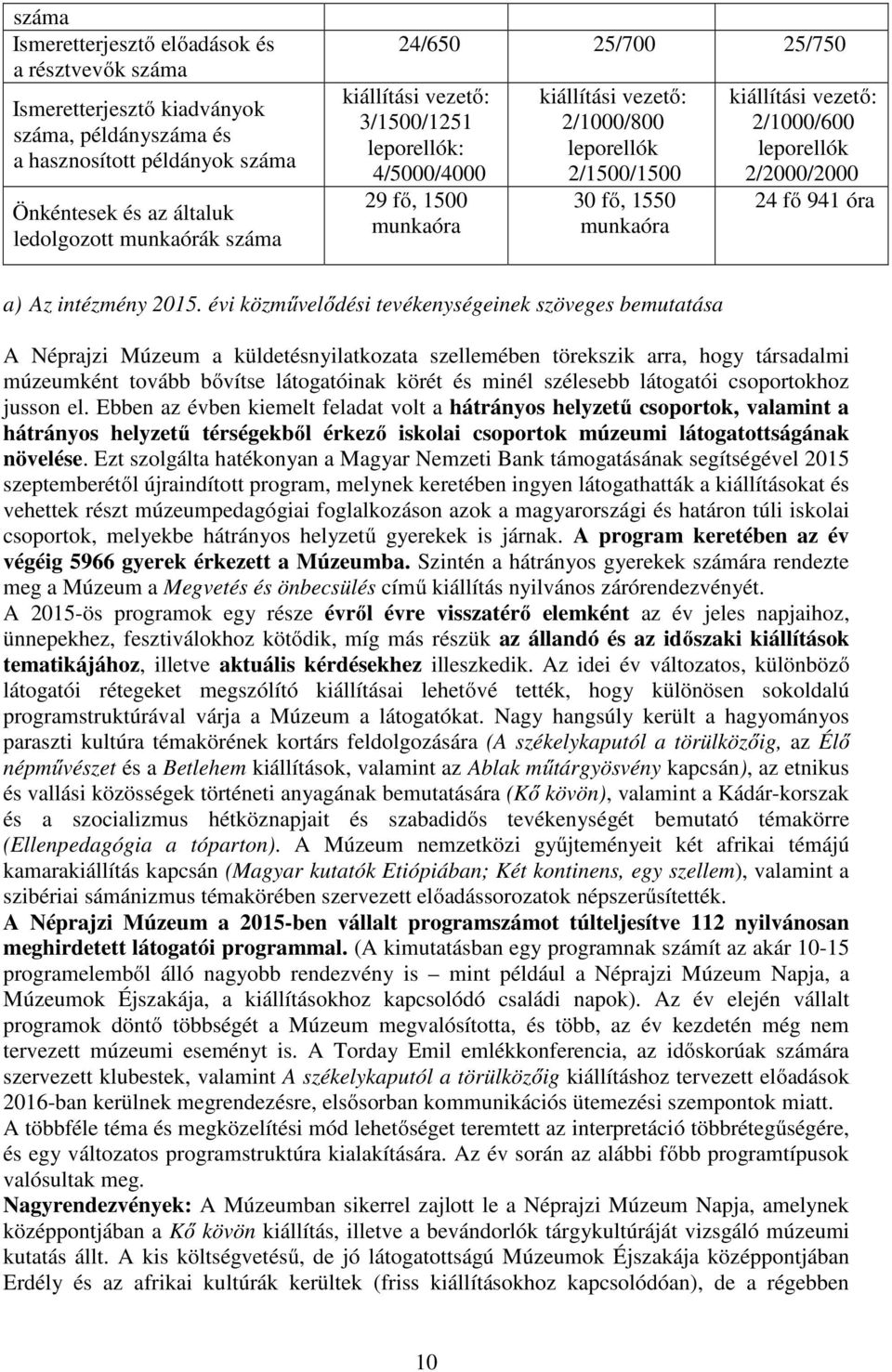 | száma | | | |
|---|---|---|---|
| Ismeretterjesztő előadások és a résztvevők száma | 24/650 | 25/700 | 25/750 |
| Ismeretterjesztő kiadványok száma, példányszáma és a hasznosított példányok száma | kiállítási vezető: 3/1500/1251 leporellók: 4/5000/4000 | kiállítási vezető: 2/1000/800 leporellók 2/1500/1500 | kiállítási vezető: 2/1000/600 leporellók 2/2000/2000 |
| Önkéntesek és az általuk ledolgozott munkaórák száma | 29 fő, 1500 munkaóra | 30 fő, 1550 munkaóra | 24 fő 941 óra |

a) Az intézmény 2015. évi közművelődési tevékenységeinek szöveges bemutatása

A Néprajzi Múzeum a küldetésnyilatkozata szellemében törekszik arra, hogy társadalmi múzeumként tovább bővítse látogatóinak körét és minél szélesebb látogatói csoportokhoz jusson el. Ebben az évben kiemelt feladat volt a hátrányos helyzetű csoportok, valamint a hátrányos helyzetű térségekből érkező iskolai csoportok múzeumi látogatottságának növelése. Ezt szolgálta hatékonyan a Magyar Nemzeti Bank támogatásának segítségével 2015 szeptemberétől újraindított program, melynek keretében ingyen látogathatták a kiállításokat és vehettek részt múzeumpedagógiai foglalkozáson azok a magyarországi és határon túli iskolai csoportok, melyekbe hátrányos helyzetű gyerekek is járnak. A program keretében az év végéig 5966 gyerek érkezett a Múzeumba. Szintén a hátrányos gyerekek számára rendezte meg a Múzeum a Megvetés és önbecsülés című kiállítás nyilvános zárórendezvényét.
A 2015-ös programok egy része évről évre visszatérő elemként az év jeles napjaihoz, ünnepekhez, fesztiválokhoz kötődik, míg más részük az állandó és az időszaki kiállítások tematikájához, illetve aktuális kérdésekhez illeszkedik. Az idei év változatos, különböző látogatói rétegeket megszólító kiállításai lehetővé tették, hogy különösen sokoldalú programstruktúrával várja a Múzeum a látogatókat. Nagy hangsúly került a hagyományos paraszti kultúra témakörének kortárs feldolgozására (A székelykaputól a törülközőig, az Élő népművészet és a Betlehem kiállítások, valamint az Ablak műtárgyösvény kapcsán), az etnikus és vallási közösségek történeti anyagának bemutatására (Kő kövön), valamint a Kádár-korszak és a szocializmus hétköznapjait és szabadidős tevékenységét bemutató témakörre (Ellenpedagógia a tóparton). A Múzeum nemzetközi gyűjteményeit két afrikai témájú kamarakiállítás kapcsán (Magyar kutatók Etiópiában; Két kontinens, egy szellem), valamint a szibériai sámánizmus témakörében szervezett előadássorozatok népszerűsítették.
A Néprajzi Múzeum a 2015-ben vállalt programszámot túlteljesítve 112 nyilvánosan meghirdetett látogatói programmal. (A kimutatásban egy programnak számít az akár 10-15 programelemből álló nagyobb rendezvény is – mint például a Néprajzi Múzeum Napja, a Múzeumok Éjszakája, a kiállításokhoz kapcsolódó családi napok). Az év elején vállalt programok döntő többségét a Múzeum megvalósította, és több, az év kezdetén még nem tervezett múzeumi eseményt is. A Torday Emil emlékkonferencia, az időskorúak számára szervezett klubestek, valamint A székelykaputól a törülközőig kiállításhoz tervezett előadások 2016-ban kerülnek megrendezésre, elsősorban kommunikációs ütemezési szempontok miatt.
A többféle téma és megközelítési mód lehetőséget teremtett az interpretáció többrétegűségére, és egy változatos programstruktúra kialakítására. Az év során az alábbi főbb programtípusok valósultak meg.
Nagyrendezvények: A Múzeumban sikerrel zajlott le a Néprajzi Múzeum Napja, amelynek középpontjában a Kő kövön kiállítás, illetve a bevándorlók tárgykultúráját vizsgáló múzeumi kutatás állt. A kis költségvetésű, de jó látogatottságú Múzeumok Éjszakája középpontjában Erdély és az afrikai kultúrák kerültek (friss kiállításokhoz kapcsolódóan), de a régebben

10